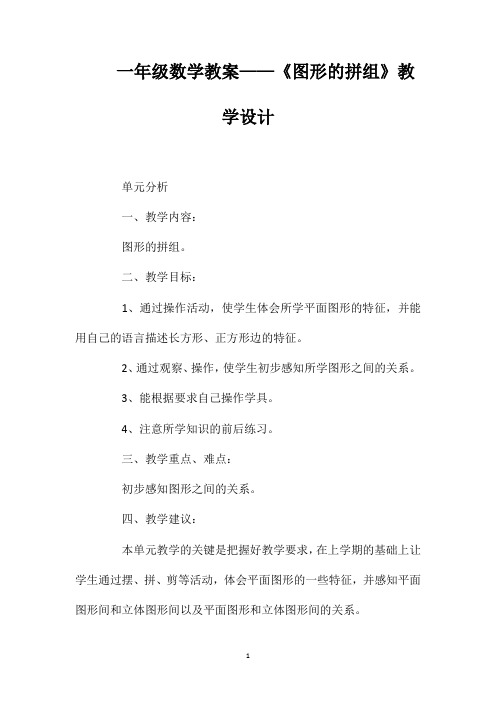 一年级数学教案——《图形的拼组》教学设计

单元分析

一、教学内容：

图形的拼组。

二、教学目标：

1、通过操作活动，使学生体会所学平面图形的特征，并能用自己的语言描述长方形、正方形边的特征。

2、通过观察、操作，使学生初步感知所学图形之间的关系。

3、能根据要求自己操作学具。

4、注意所学知识的前后练习。

三、教学重点、难点：

初步感知图形之间的关系。

四、教学建议：

本单元教学的关键是把握好教学要求，在上学期的基础上让学生通过摆、拼、剪等活动，体会平面图形的一些特征，并感知平面图形间和立体图形间以及平面图形和立体图形间的关系。

1